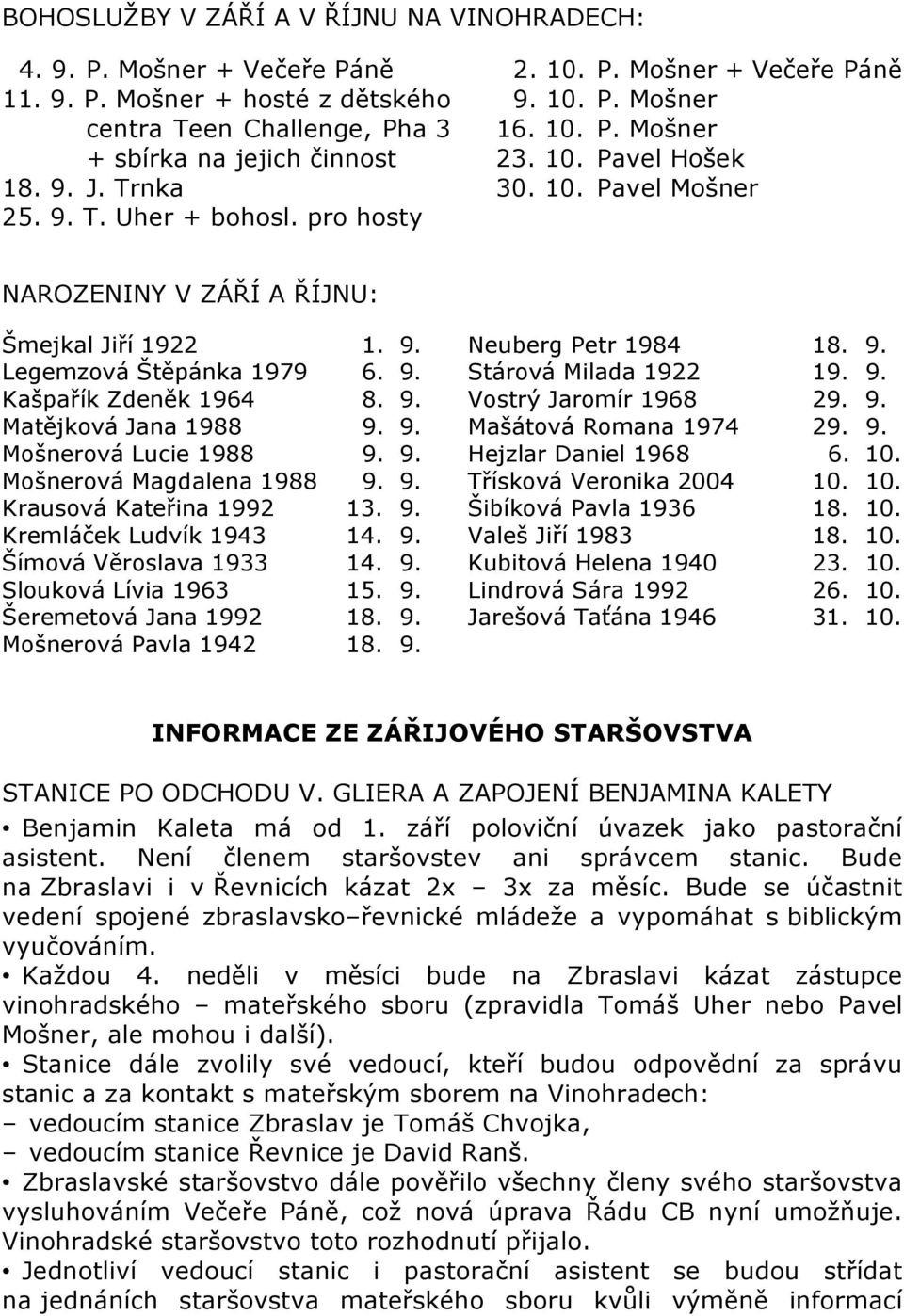 BOHOSLUŽBY V ZÁŘÍ A V ŘÍJNU NA VINOHRADECH:

4. 9. P. Mošner + Večeře Páně
11. 9. P. Mošner + hosté z dětského centra Teen Challenge, Pha 3 + sbírka na jejich činnost
18. 9. J. Trnka
25. 9. T. Uher + bohosl. pro hosty

2. 10. P. Mošner + Večeře Páně
9. 10. P. Mošner
16. 10. P. Mošner
23. 10. Pavel Hošek
30. 10. Pavel Mošner

NAROZENINY V ZÁŘÍ A ŘÍJNU:

Šmejkal Jiří 1922 1. 9.
Legemzová Štěpánka 1979 6. 9.
Kašpařík Zdeněk 1964 8. 9.
Matějková Jana 1988 9. 9.
Mošnerová Lucie 1988 9. 9.
Mošnerová Magdalena 1988 9. 9.
Krausová Kateřina 1992 13. 9.
Kremláček Ludvík 1943 14. 9.
Šímová Věroslava 1933 14. 9.
Slouková Lívia 1963 15. 9.
Šeremetová Jana 1992 18. 9.
Mošnerová Pavla 1942 18. 9.

Neuberg Petr 1984 18. 9.
Stárová Milada 1922 19. 9.
Vostrý Jaromír 1968 29. 9.
Mašátová Romana 1974 29. 9.
Hejzlar Daniel 1968 6. 10.
Třísková Veronika 2004 10. 10.
Šibíková Pavla 1936 18. 10.
Valeš Jiří 1983 18. 10.
Kubitová Helena 1940 23. 10.
Lindrová Sára 1992 26. 10.
Jarešová Taťána 1946 31. 10.

INFORMACE ZE ZÁŘIJOVÉHO STARŠOVSTVA

STANICE PO ODCHODU V. GLIERA A ZAPOJENÍ BENJAMINA KALETY

• Benjamin Kaleta má od 1. září poloviční úvazek jako pastorační asistent. Není členem staršovstev ani správcem stanic. Bude na Zbraslavi i v Řevnicích kázat 2x – 3x za měsíc. Bude se účastnit vedení spojené zbraslavsko–řevnické mládeže a vypomáhat s biblickým vyučováním.

• Každou 4. neděli v měsíci bude na Zbraslavi kázat zástupce vinohradského – mateřského sboru (zpravidla Tomáš Uher nebo Pavel Mošner, ale mohou i další).

• Stanice dále zvolily své vedoucí, kteří budou odpovědní za správu stanic a za kontakt s mateřským sborem na Vinohradech:
– vedoucím stanice Zbraslav je Tomáš Chvojka,
– vedoucím stanice Řevnice je David Ranš.

• Zbraslavské staršovstvo dále pověřilo všechny členy svého staršovstva vysluhováním Večeře Páně, což nová úprava Řádu CB nyní umožňuje. Vinohradské staršovstvo toto rozhodnutí přijalo.

• Jednotliví vedoucí stanic i pastorační asistent se budou střídat na jednáních staršovstva mateřského sboru kvůli výměně informací